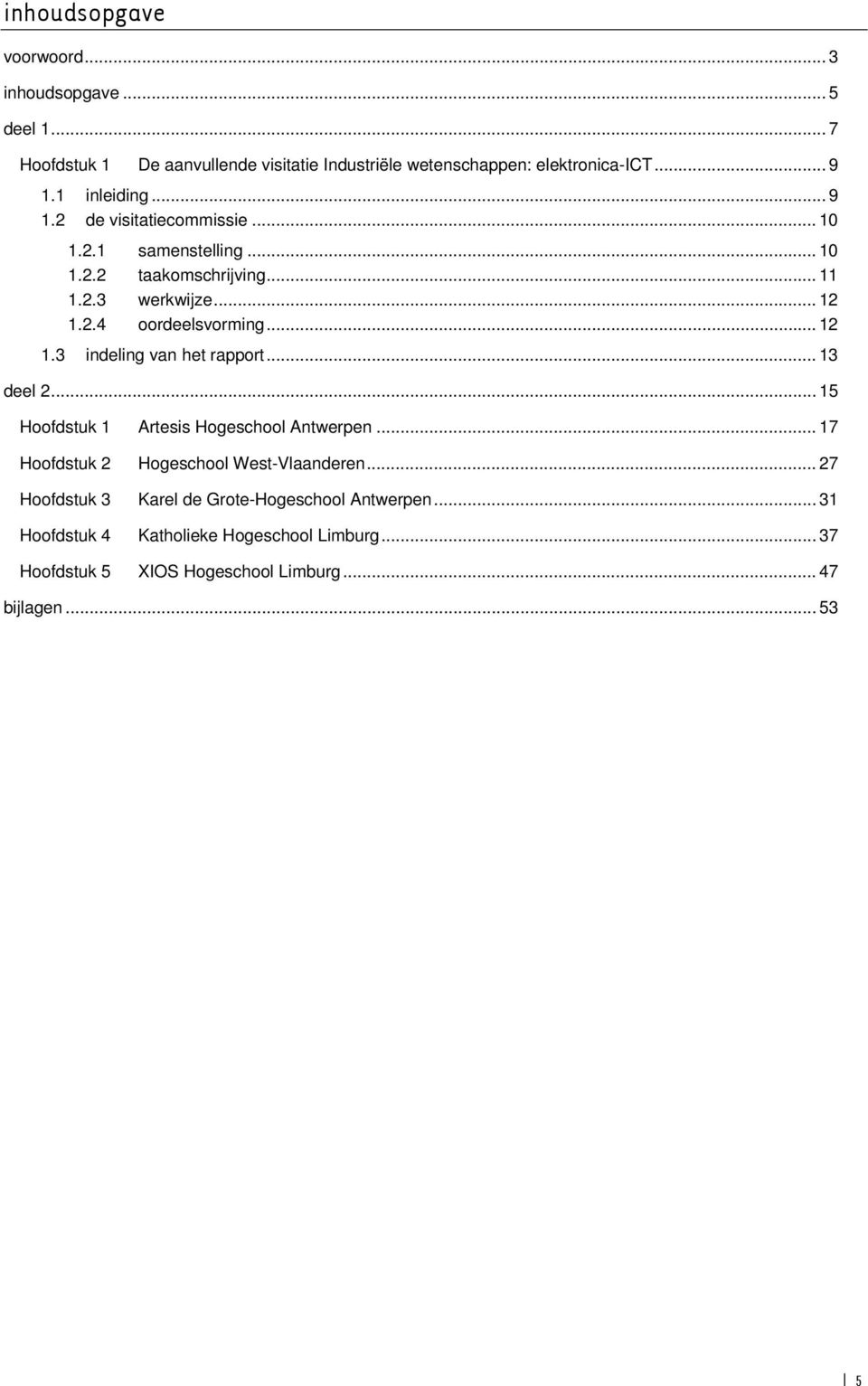 inhoudsopgave

voorwoord ... 3

inhoudsopgave ... 5

deel 1 ... 7

Hoofdstuk 1 De aanvullende visitatie Industriële wetenschappen: elektronica-ICT ... 9

1.1 inleiding ... 9

1.2 de visitatiecommissie ... 10

1.2.1 samenstelling ... 10

1.2.2 taakomschrijving ... 11

1.2.3 werkwijze ... 12

1.2.4 oordeelsvorming ... 12

1.3 indeling van het rapport ... 13

deel 2 ... 15

Hoofdstuk 1 Artesis Hogeschool Antwerpen ... 17

Hoofdstuk 2 Hogeschool West-Vlaanderen ... 27

Hoofdstuk 3 Karel de Grote-Hogeschool Antwerpen ... 31

Hoofdstuk 4 Katholieke Hogeschool Limburg ... 37

Hoofdstuk 5 XIOS Hogeschool Limburg ... 47

bijlagen ... 53

5